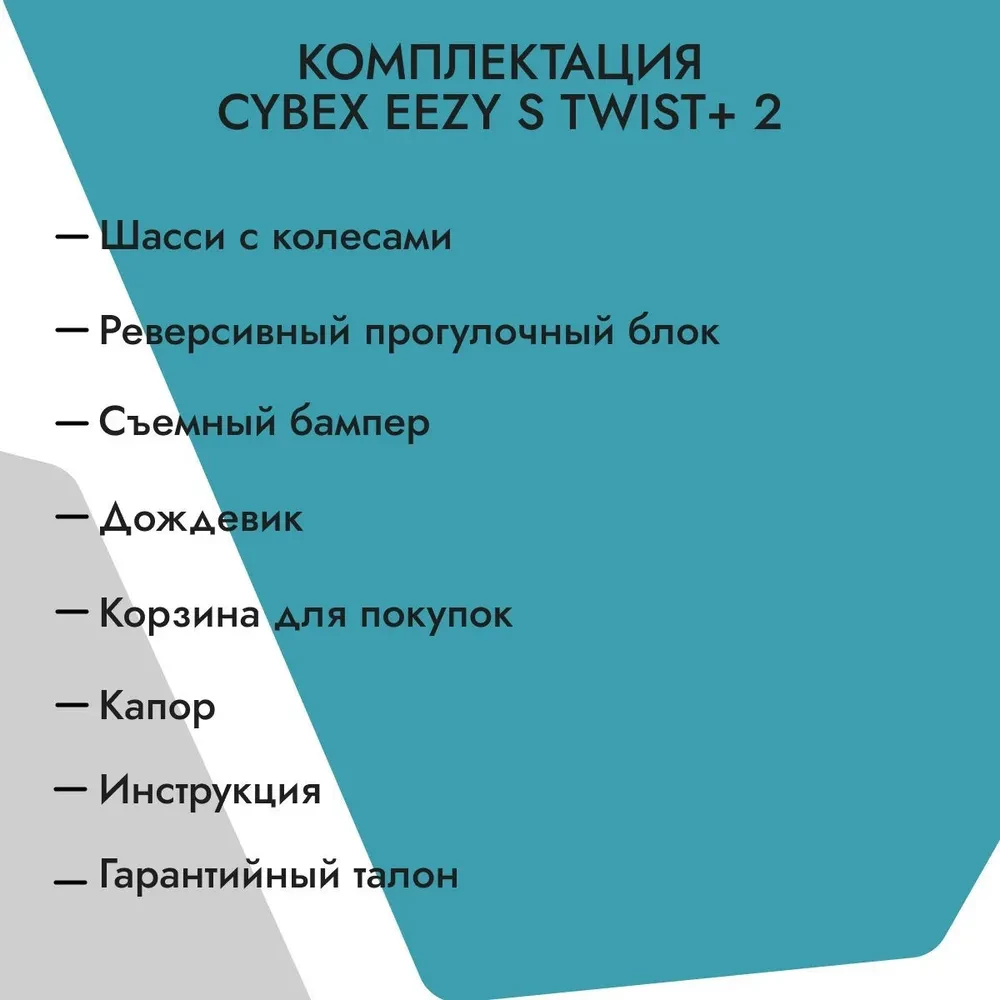 КОМПЛЕКТАЦИЯ
CYBEX EEZY S TWIST+ 2

— Шасси с колесами

— Реверсивный прогулочный блок

— Съемный бампер

— Дождевик

— Корзина для покупок

— Капор

— Инструкция

— Гарантийный талон